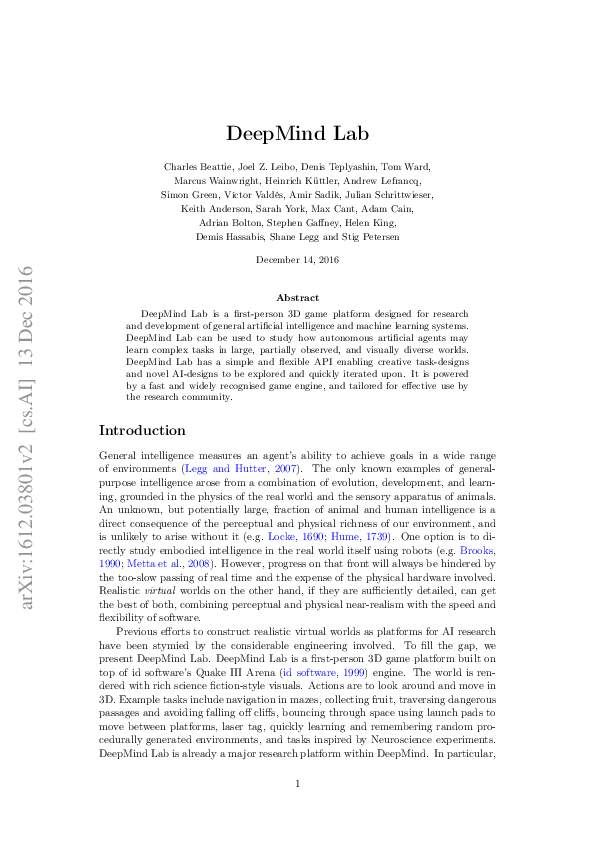 DeepMind Lab

Charles Beattie, Joel Z. Leibo, Denis Teplyashin, Tom Ward,
Marcus Wainwright, Heinrich Küttler, Andrew Lefrancq,
Simon Green, Víctor Valdés, Amir Sadik, Julian Schrittwieser,
Keith Anderson, Sarah York, Max Cant, Adam Cain,
Adrian Bolton, Stephen Gaffney, Helen King,
Demis Hassabis, Shane Legg and Stig Petersen

December 14, 2016

Abstract

DeepMind Lab is a first-person 3D game platform designed for research and development of general artificial intelligence and machine learning systems. DeepMind Lab can be used to study how autonomous artificial agents may learn complex tasks in large, partially observed, and visually diverse worlds. DeepMind Lab has a simple and flexible API enabling creative task-designs and novel AI-designs to be explored and quickly iterated upon. It is powered by a fast and widely recognised game engine, and tailored for effective use by the research community.

Introduction

General intelligence measures an agent's ability to achieve goals in a wide range of environments (Legg and Hutter, 2007). The only known examples of general-purpose intelligence arose from a combination of evolution, development, and learning, grounded in the physics of the real world and the sensory apparatus of animals. An unknown, but potentially large, fraction of animal and human intelligence is a direct consequence of the perceptual and physical richness of our environment, and is unlikely to arise without it (e.g. Locke, 1690; Hume, 1739). One option is to directly study embodied intelligence in the real world itself using robots (e.g. Brooks, 1990; Metta et al., 2008). However, progress on that front will always be hindered by the too-slow passing of real time and the expense of the physical hardware involved. Realistic virtual worlds on the other hand, if they are sufficiently detailed, can get the best of both, combining perceptual and physical near-realism with the speed and flexibility of software.

Previous efforts to construct realistic virtual worlds as platforms for AI research have been stymied by the considerable engineering involved. To fill the gap, we present DeepMind Lab. DeepMind Lab is a first-person 3D game platform built on top of id software's Quake III Arena (id software, 1999) engine. The world is rendered with rich science fiction-style visuals. Actions are to look around and move in 3D. Example tasks include navigation in mazes, collecting fruit, traversing dangerous passages and avoiding falling off cliffs, bouncing through space using launch pads to move between platforms, laser tag, quickly learning and remembering random procedurally generated environments, and tasks inspired by Neuroscience experiments. DeepMind Lab is already a major research platform within DeepMind. In particular,

1

arXiv:1612.03801v2 [cs.AI] 13 Dec 2016